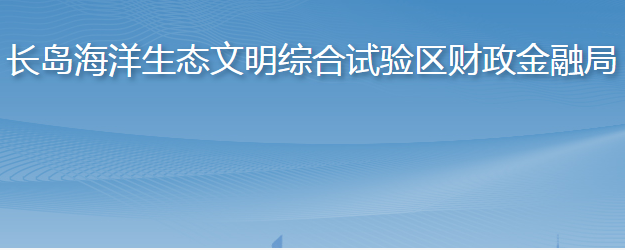 长岛海洋生态文明综合试验区财政金融局